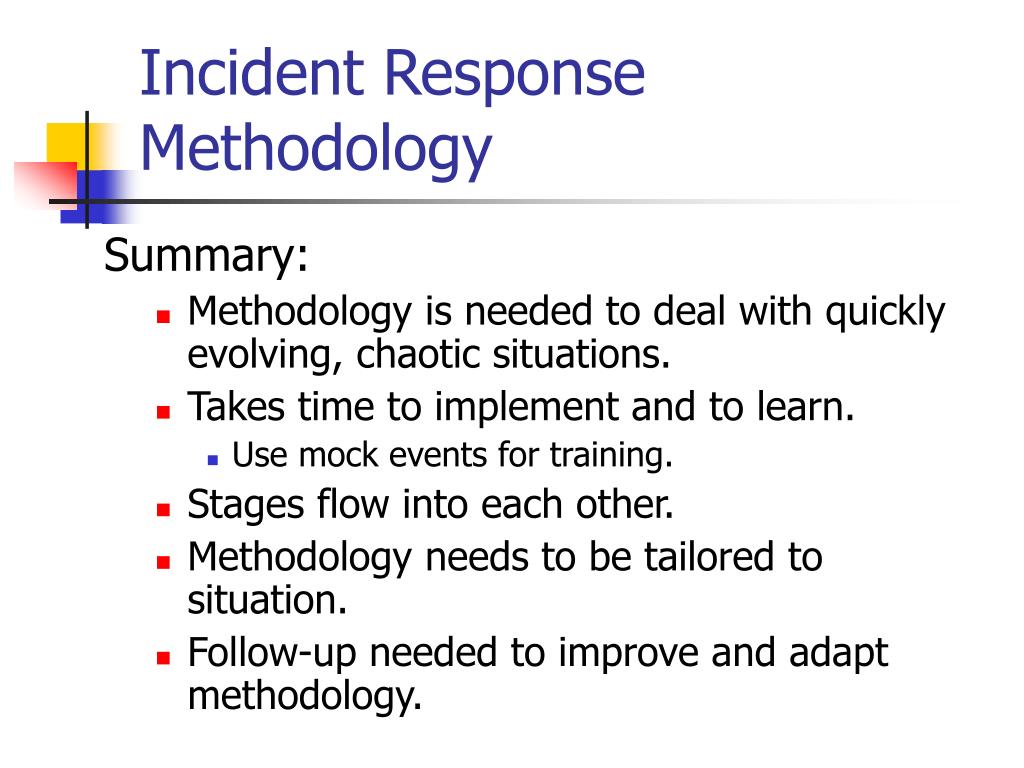 Incident Response Methodology

Summary:

- Methodology is needed to deal with quickly evolving, chaotic situations.
- Takes time to implement and to learn.
  - Use mock events for training.
- Stages flow into each other.
- Methodology needs to be tailored to situation.
- Follow-up needed to improve and adapt methodology.